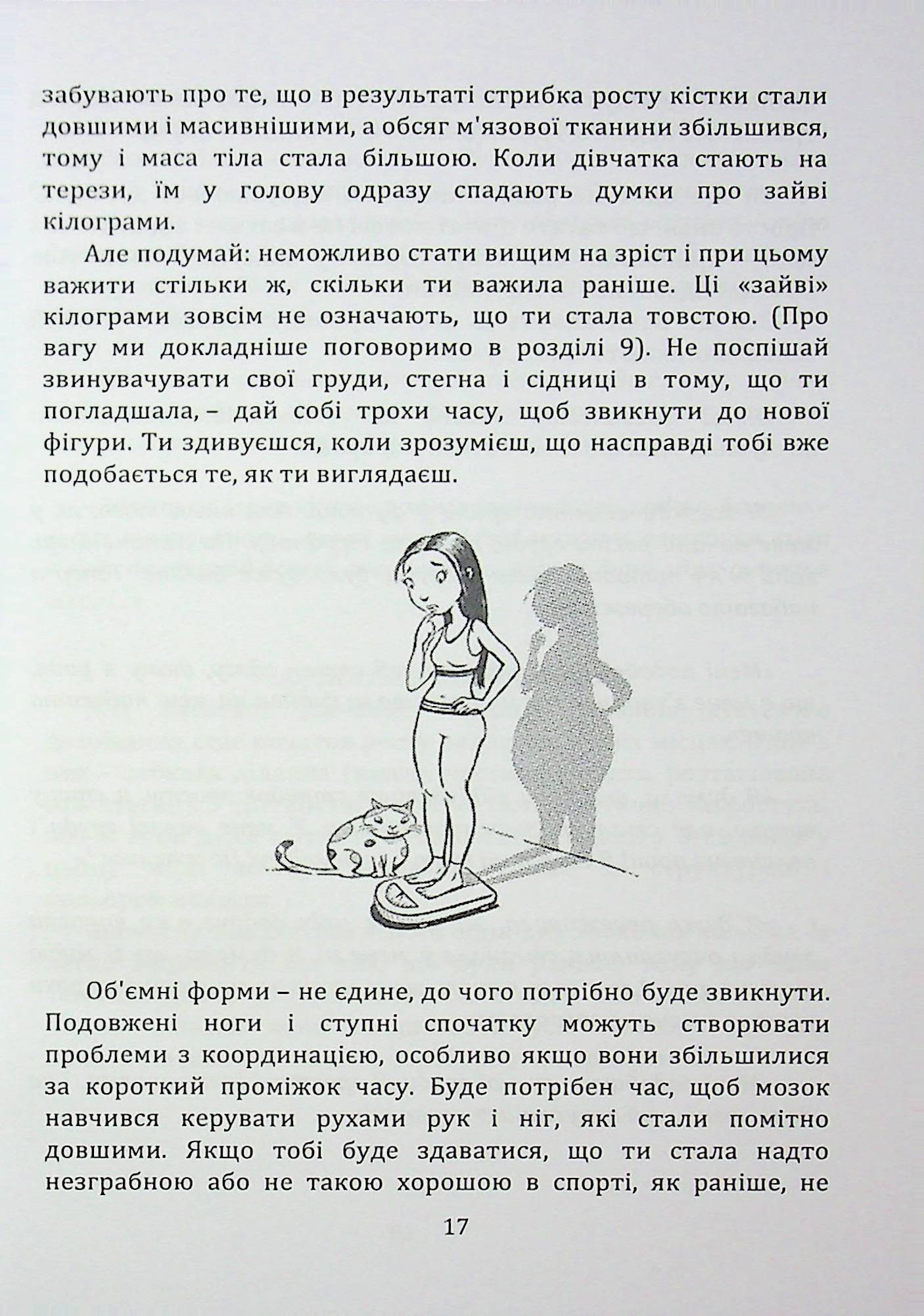 забувають про те, що в результаті стрибка росту кістки стали довшими і масивнішими, а обсяг м'язової тканини збільшився, тому і маса тіла стала більшою. Коли дівчатка стають на терези, їм у голову одразу спадають думки про зайві кілограми.

Але подумай: неможливо стати вищим на зріст і при цьому важити стільки ж, скільки ти важила раніше. Ці «зайві» кілограми зовсім не означають, що ти стала товстою. (Про вагу ми докладніше поговоримо в розділі 9). Не поспішай звинувачувати свої груди, стегна і сідниці в тому, що ти погладшала, – дай собі трохи часу, щоб звикнути до нової фігури. Ти здивуєшся, коли зрозумієш, що насправді тобі вже подобається те, як ти виглядаєш.

Об'ємні форми – не єдине, до чого потрібно буде звикнути. Подовжені ноги і ступні спочатку можуть створювати проблеми з координацією, особливо якщо вони збільшилися за короткий проміжок часу. Буде потрібен час, щоб мозок навчився керувати рухами рук і ніг, які стали помітно довшими. Якщо тобі буде здаватися, що ти стала надто незграбною або не такою хорошою в спорті, як раніше, не

17